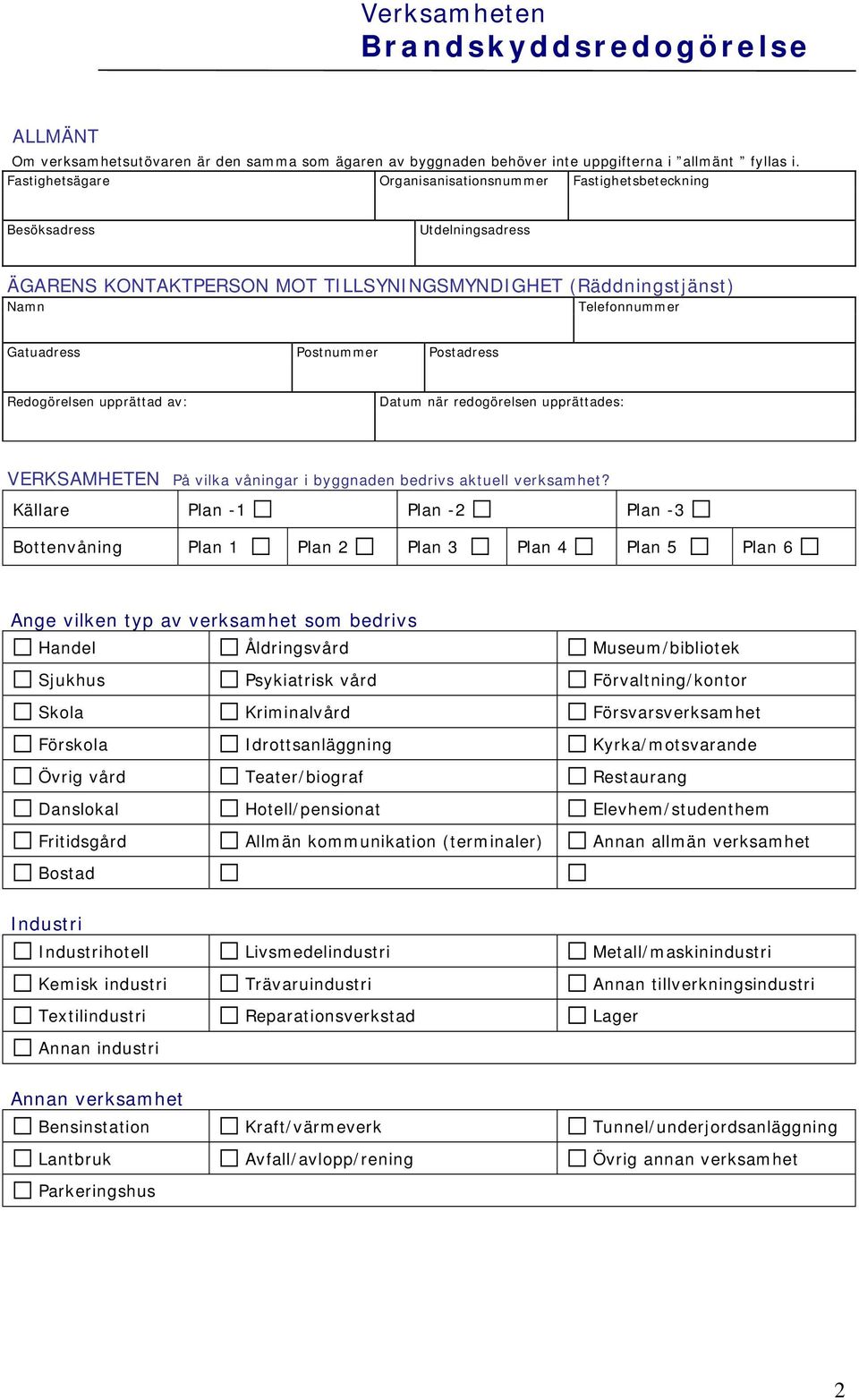 Verksamheten
Brandskyddsredogörelse

ALLMÄNT
Om verksamhetsutövaren är den samma som ägaren av byggnaden behöver inte uppgifterna i ”allmänt ” fyllas i.

| Fastighetsägare | Organisanisationsnummer | Fastighetsbeteckning |
|---|---|---|

| Besöksadress | Utdelningsadress |
|---|---|

ÄGARENS KONTAKTPERSON MOT TILLSYNINGSMYNDIGHET (Räddningstjänst)

| Namn | Telefonnummer |
|---|---|

| Gatuadress | Postnummer | Postadress |
|---|---|---|

| Redogörelsen upprättad av: | Datum när redogörelsen upprättades: |
|---|---|

VERKSAMHETEN På vilka våningar i byggnaden bedrivs aktuell verksamhet?

| Källare | Plan -1 ☐ | | Plan -2 ☐ | | Plan -3 ☐ | |
|---|---|---|---|---|---|---|
| Bottenvåning | Plan 1 ☐ | Plan 2 ☐ | Plan 3 ☐ | Plan 4 ☐ | Plan 5 ☐ | Plan 6 ☐ |

Ange vilken typ av verksamhet som bedrivs

| ☐ Handel | ☐ Åldringsvård | ☐ Museum/bibliotek |
|---|---|---|
| ☐ Sjukhus | ☐ Psykiatrisk vård | ☐ Förvaltning/kontor |
| ☐ Skola | ☐ Kriminalvård | ☐ Försvarsverksamhet |
| ☐ Förskola | ☐ Idrottsanläggning | ☐ Kyrka/motsvarande |
| ☐ Övrig vård | ☐ Teater/biograf | ☐ Restaurang |
| ☐ Danslokal | ☐ Hotell/pensionat | ☐ Elevhem/studenthem |
| ☐ Fritidsgård | ☐ Allmän kommunikation (terminaler) | ☐ Annan allmän verksamhet |
| ☐ Bostad | ☐ | ☐ |

Industri

| ☐ Industrihotell | ☐ Livsmedelindustri | ☐ Metall/maskinindustri |
|---|---|---|
| ☐ Kemisk industri | ☐ Trävaruindustri | ☐ Annan tillverkningsindustri |
| ☐ Textilindustri | ☐ Reparationsverkstad | ☐ Lager |
| ☐ Annan industri | | |

Annan verksamhet

| ☐ Bensinstation | ☐ Kraft/värmeverk | ☐ Tunnel/underjordsanläggning |
|---|---|---|
| ☐ Lantbruk | ☐ Avfall/avlopp/rening | ☐ Övrig annan verksamhet |
| ☐ Parkeringshus | | |

2